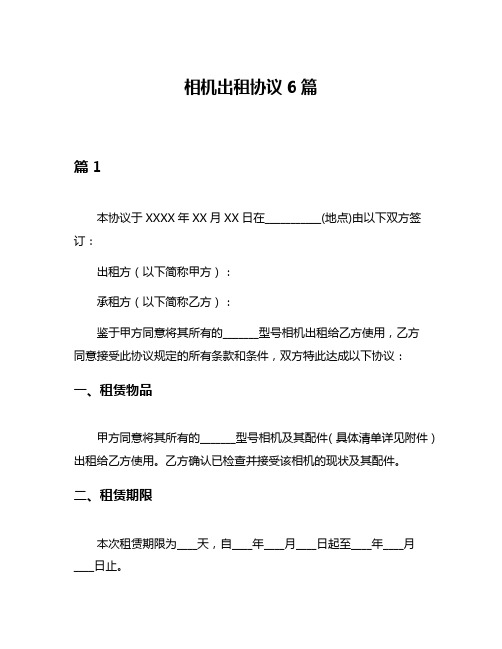 相机出租协议 6 篇

篇 1

本协议于 XXXX 年 XX 月 XX 日在__________(地点)由以下双方签订：

出租方（以下简称甲方）：

承租方（以下简称乙方）：

鉴于甲方同意将其所有的______型号相机出租给乙方使用，乙方同意接受此协议规定的所有条款和条件，双方特此达成以下协议：

一、租赁物品

甲方同意将其所有的______型号相机及其配件（具体清单详见附件）出租给乙方使用。乙方确认已检查并接受该相机的现状及其配件。

二、租赁期限

本次租赁期限为___天，自___年___月___日起至___年___月___日止。